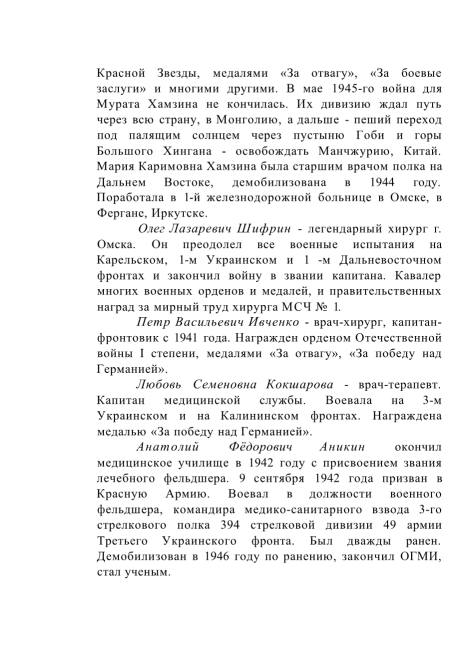 Красной Звезды, медалями «За отвагу», «За боевые заслуги» и многими другими. В мае 1945-го война для Мурата Хамзина не кончилась. Их дивизию ждал путь через всю страну, в Монголию, а дальше - пеший переход под палящим солнцем через пустыню Гоби и горы Большого Хингана - освобождать Манчжурию, Китай. Мария Каримовна Хамзина была старшим врачом полка на Дальнем Востоке, демобилизована в 1944 году. Поработала в 1-й железнодорожной больнице в Омске, в Фергане, Иркутске.

Олег Лазаревич Шифрин - легендарный хирург г. Омска. Он преодолел все военные испытания на Карельском, 1-м Украинском и 1 -м Дальневосточном фронтах и закончил войну в звании капитана. Кавалер многих военных орденов и медалей, и правительственных наград за мирный труд хирурга МСЧ № 1.

Петр Васильевич Ивченко - врач-хирург, капитан-фронтовик с 1941 года. Награжден орденом Отечественной войны I степени, медалями «За отвагу», «За победу над Германией».

Любовь Семеновна Кокшарова - врач-терапевт. Капитан медицинской службы. Воевала на 3-м Украинском и на Калининском фронтах. Награждена медалью «За победу над Германией».

Анатолий Фёдорович Аникин окончил медицинское училище в 1942 году с присвоением звания лечебного фельдшера. 9 сентября 1942 года призван в Красную Армию. Воевал в должности военного фельдшера, командира медико-санитарного взвода 3-го стрелкового полка 394 стрелковой дивизии 49 армии Третьего Украинского фронта. Был дважды ранен. Демобилизован в 1946 году по ранению, закончил ОГМИ, стал ученым.